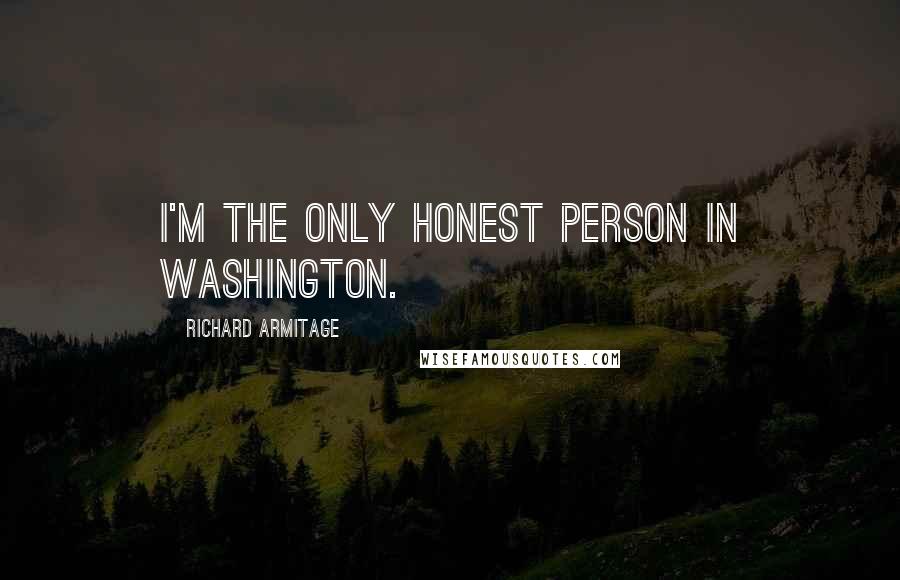 I'M THE ONLY HONEST PERSON IN WASHINGTON.

RICHARD ARMITAGE

WISEFAMOUSQUOTES.COM